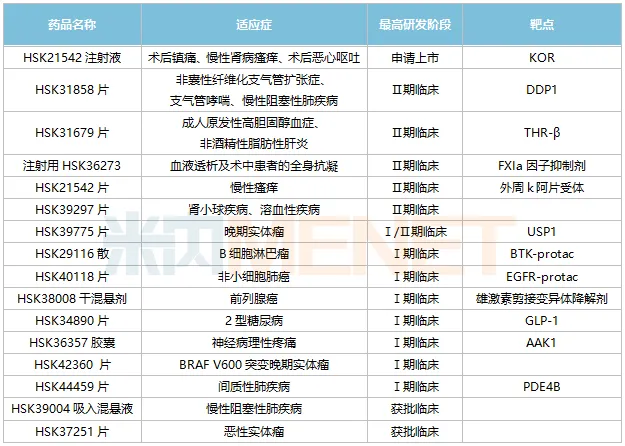 | 药品名称 | 适应症 | 最高研发阶段 | 靶点 |
|---|---|---|---|
| HSK21542 注射液 | 术后镇痛、慢性肾病瘙痒、术后恶心呕吐 | 申请上市 | KOR |
| HSK31858 片 | 非囊性纤维化支气管扩张症、支气管哮喘、慢性阻塞性肺疾病 | II期临床 | DDP1 |
| HSK31679 片 | 成人原发性高胆固醇血症、非酒精性脂肪性肝炎 | II期临床 | THR-β |
| 注射用 HSK36273 | 血液透析及术中患者的全身抗凝 | II期临床 | FXIa 因子抑制剂 |
| HSK21542 片 | 慢性瘙痒 | II期临床 | 外周 k 阿片受体 |
| HSK39297 片 | 肾小球疾病、溶血性疾病 | II期临床 | |
| HSK39775 片 | 晚期实体瘤 | I /II期临床 | USP1 |
| HSK29116 散 | B 细胞淋巴瘤 | I 期临床 | BTK-protac |
| HSK40118 片 | 非小细胞肺癌 | I 期临床 | EGFR-protac |
| HSK38008 干混悬剂 | 前列腺癌 | I 期临床 | 雄激素剪接变异体降解剂 |
| HSK34890 片 | 2 型糖尿病 | I 期临床 | GLP-1 |
| HSK36357 胶囊 | 神经病理性疼痛 | I 期临床 | AAK1 |
| HSK42360 片 | BRAF V600 突变晚期实体瘤 | I 期临床 | |
| HSK44459 片 | 间质性肺疾病 | I 期临床 | PDE4B |
| HSK39004 吸入混悬液 | 慢性阻塞性肺疾病 | 获批临床 | |
| HSK37251 片 | 恶性实体瘤 | 获批临床 | |

米内网 MENET